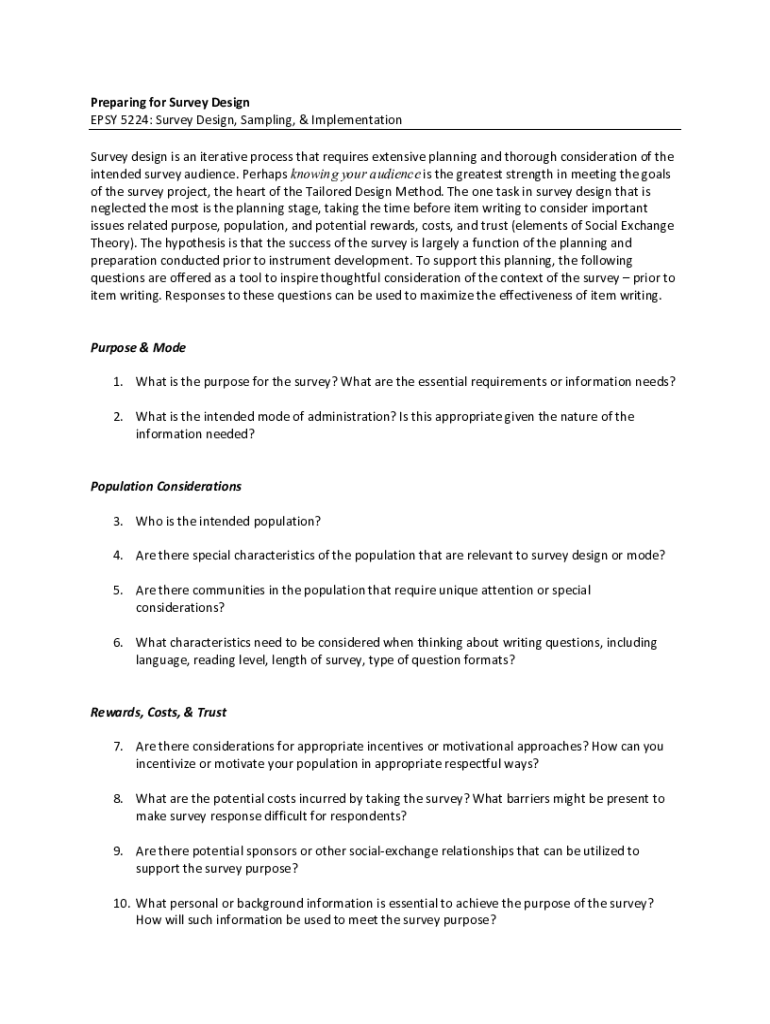 Preparing for Survey Design
EPSY 5224: Survey Design, Sampling, & Implementation

Survey design is an iterative process that requires extensive planning and thorough consideration of the intended survey audience. Perhaps knowing your audience is the greatest strength in meeting the goals of the survey project, the heart of the Tailored Design Method. The one task in survey design that is neglected the most is the planning stage, taking the time before item writing to consider important issues related purpose, population, and potential rewards, costs, and trust (elements of Social Exchange Theory). The hypothesis is that the success of the survey is largely a function of the planning and preparation conducted prior to instrument development. To support this planning, the following questions are offered as a tool to inspire thoughtful consideration of the context of the survey – prior to item writing. Responses to these questions can be used to maximize the effectiveness of item writing.

Purpose & Mode

1. What is the purpose for the survey? What are the essential requirements or information needs?

2. What is the intended mode of administration? Is this appropriate given the nature of the information needed?

Population Considerations

3. Who is the intended population?

4. Are there special characteristics of the population that are relevant to survey design or mode?

5. Are there communities in the population that require unique attention or special considerations?

6. What characteristics need to be considered when thinking about writing questions, including language, reading level, length of survey, type of question formats?

Rewards, Costs, & Trust

7. Are there considerations for appropriate incentives or motivational approaches? How can you incentivize or motivate your population in appropriate respectful ways?

8. What are the potential costs incurred by taking the survey? What barriers might be present to make survey response difficult for respondents?

9. Are there potential sponsors or other social-exchange relationships that can be utilized to support the survey purpose?

10. What personal or background information is essential to achieve the purpose of the survey? How will such information be used to meet the survey purpose?